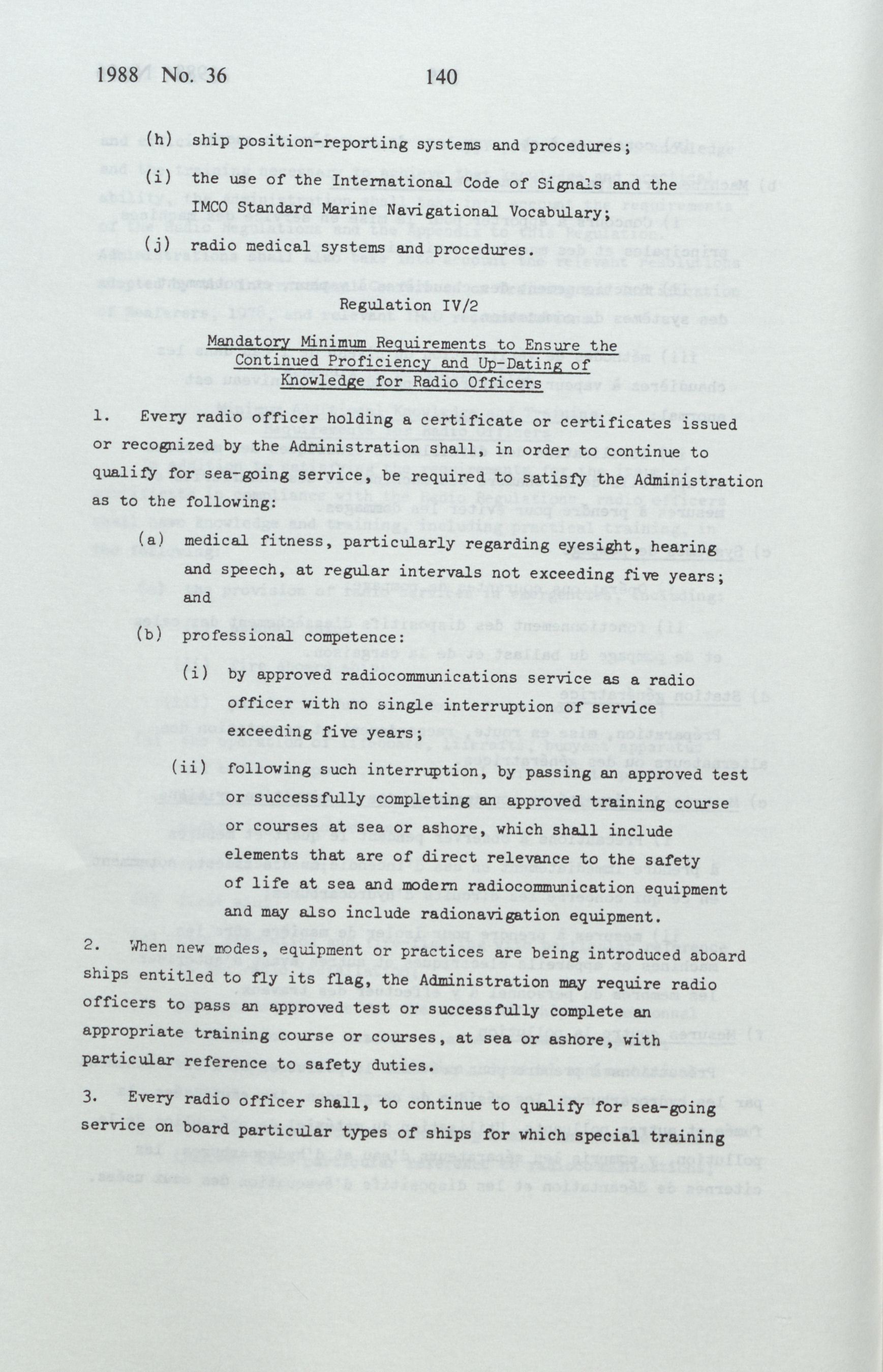 1988 No. 36 140

(h) ship position-reporting systems and procedures;

(i) the use of the International Code of Signals and the IMCO Standard Marine Navigational Vocabulary;

(j) radio medical systems and procedures.

Regulation IV/2

Mandatory Minimum Requirements to Ensure the Continued Proficiency and Up-Dating of Knowledge for Radio Officers

1. Every radio officer holding a certificate or certificates issued or recognized by the Administration shall, in order to continue to qualify for sea-going service, be required to satisfy the Administration as to the following:

(a) medical fitness, particularly regarding eyesight, hearing and speech, at regular intervals not exceeding five years; and

(b) professional competence:

(i) by approved radiocommunications service as a radio officer with no single interruption of service exceeding five years;

(ii) following such interruption, by passing an approved test or successfully completing an approved training course or courses at sea or ashore, which shall include elements that are of direct relevance to the safety of life at sea and modern radiocommunication equipment and may also include radionavigation equipment.

2. When new modes, equipment or practices are being introduced aboard ships entitled to fly its flag, the Administration may require radio officers to pass an approved test or successfully complete an appropriate training course or courses, at sea or ashore, with particular reference to safety duties.

3. Every radio officer shall, to continue to qualify for sea-going service on board particular types of ships for which special training